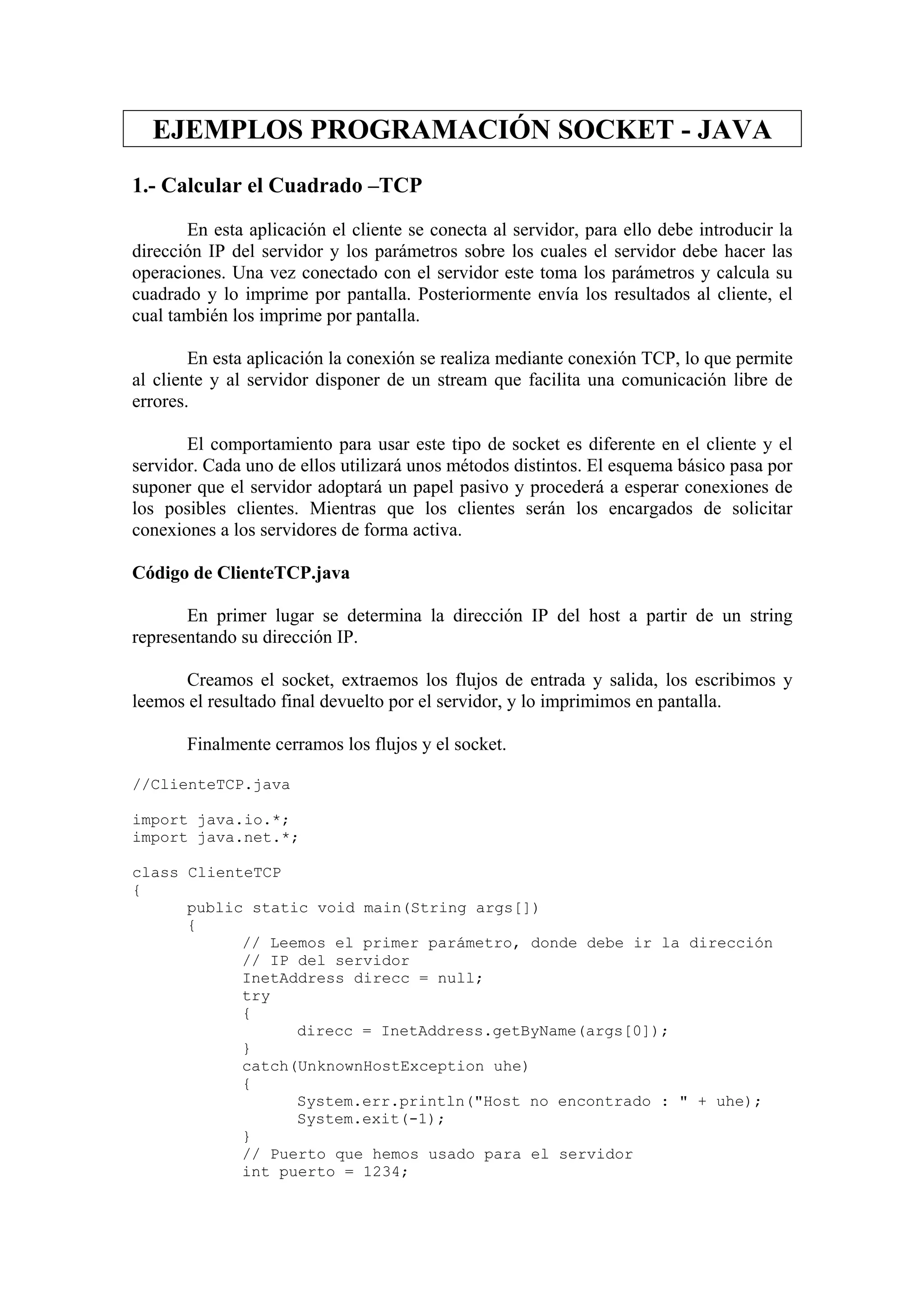 EJEMPLOS PROGRAMACIÓN SOCKET - JAVA

1.- Calcular el Cuadrado –TCP

En esta aplicación el cliente se conecta al servidor, para ello debe introducir la dirección IP del servidor y los parámetros sobre los cuales el servidor debe hacer las operaciones. Una vez conectado con el servidor este toma los parámetros y calcula su cuadrado y lo imprime por pantalla. Posteriormente envía los resultados al cliente, el cual también los imprime por pantalla.

En esta aplicación la conexión se realiza mediante conexión TCP, lo que permite al cliente y al servidor disponer de un stream que facilita una comunicación libre de errores.

El comportamiento para usar este tipo de socket es diferente en el cliente y el servidor. Cada uno de ellos utilizará unos métodos distintos. El esquema básico pasa por suponer que el servidor adoptará un papel pasivo y procederá a esperar conexiones de los posibles clientes. Mientras que los clientes serán los encargados de solicitar conexiones a los servidores de forma activa.

Código de ClienteTCP.java

En primer lugar se determina la dirección IP del host a partir de un string representando su dirección IP.

Creamos el socket, extraemos los flujos de entrada y salida, los escribimos y leemos el resultado final devuelto por el servidor, y lo imprimimos en pantalla.

Finalmente cerramos los flujos y el socket.

//ClienteTCP.java

import java.io.*;
import java.net.*;

class ClienteTCP
{
public static void main(String args[])
{
// Leemos el primer parámetro, donde debe ir la dirección
// IP del servidor
InetAddress direcc = null;
try
{
direcc = InetAddress.getByName(args[0]);
}
catch(UnknownHostException uhe)
{
System.err.println("Host no encontrado : " + uhe);
System.exit(-1);
}
// Puerto que hemos usado para el servidor
int puerto = 1234;